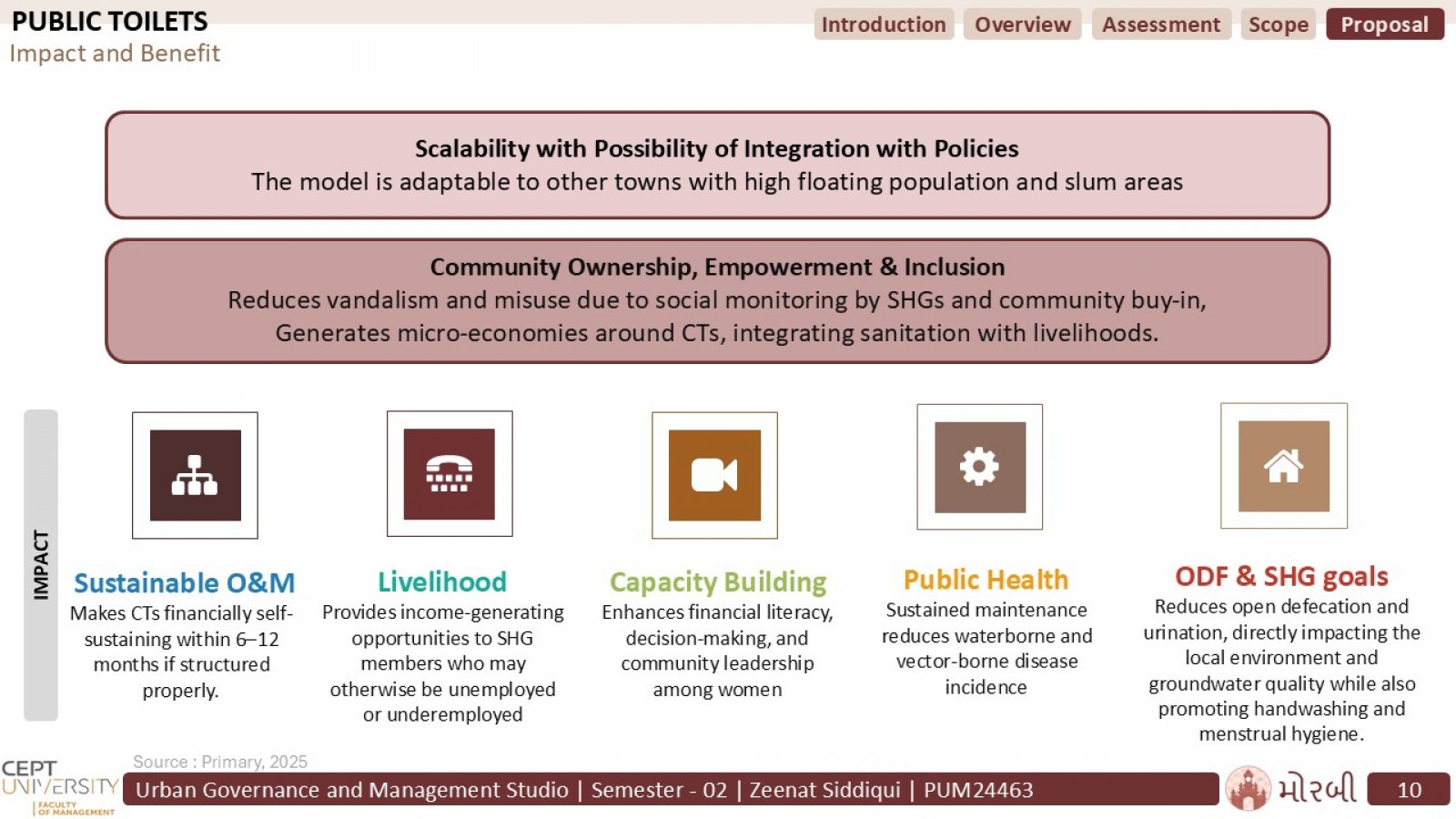 PUBLIC TOILETS
Impact and Benefit

Introduction Overview Assessment Scope Proposal

Scalability with Possibility of Integration with Policies
The model is adaptable to other towns with high floating population and slum areas

Community Ownership, Empowerment & Inclusion
Reduces vandalism and misuse due to social monitoring by SHGs and community buy-in,
Generates micro-economies around CTs, integrating sanitation with livelihoods.

IMPACT

Sustainable O&M
Makes CTs financially self-sustaining within 6–12 months if structured properly.

Livelihood
Provides income-generating opportunities to SHG members who may otherwise be unemployed or underemployed

Capacity Building
Enhances financial literacy, decision-making, and community leadership among women

Public Health
Sustained maintenance reduces waterborne and vector-borne disease incidence

ODF & SHG goals
Reduces open defecation and urination, directly impacting the local environment and groundwater quality while also promoting handwashing and menstrual hygiene.

Source : Primary, 2025

CEPT UNIVERSITY FACULTY OF MANAGEMENT

Urban Governance and Management Studio | Semester - 02 | Zeenat Siddiqui | PUM24463

મોરબી

10